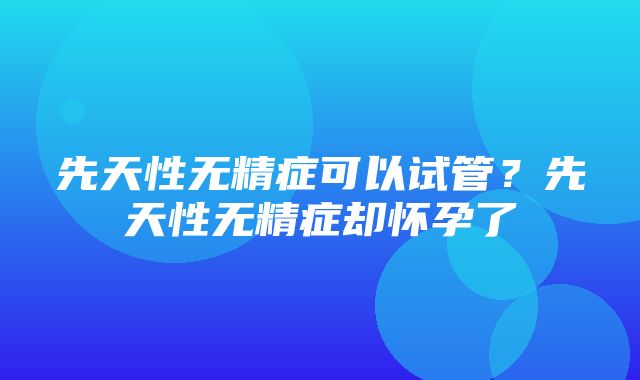 先天性无精症可以试管？先天性无精症却怀孕了